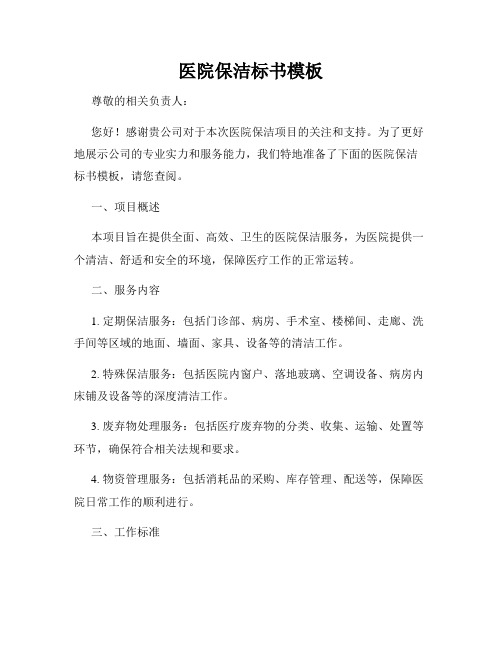 医院保洁标书模板

尊敬的相关负责人：

您好！感谢贵公司对于本次医院保洁项目的关注和支持。为了更好地展示公司的专业实力和服务能力，我们特地准备了下面的医院保洁标书模板，请您查阅。

一、项目概述

本项目旨在提供全面、高效、卫生的医院保洁服务，为医院提供一个清洁、舒适和安全的环境，保障医疗工作的正常运转。

二、服务内容

1. 定期保洁服务：包括门诊部、病房、手术室、楼梯间、走廊、洗手间等区域的地面、墙面、家具、设备等的清洁工作。

2. 特殊保洁服务：包括医院内窗户、落地玻璃、空调设备、病房内床铺及设备等的深度清洁工作。

3. 废弃物处理服务：包括医疗废弃物的分类、收集、运输、处置等环节，确保符合相关法规和要求。

4. 物资管理服务：包括消耗品的采购、库存管理、配送等，保障医院日常工作的顺利进行。

三、工作标准